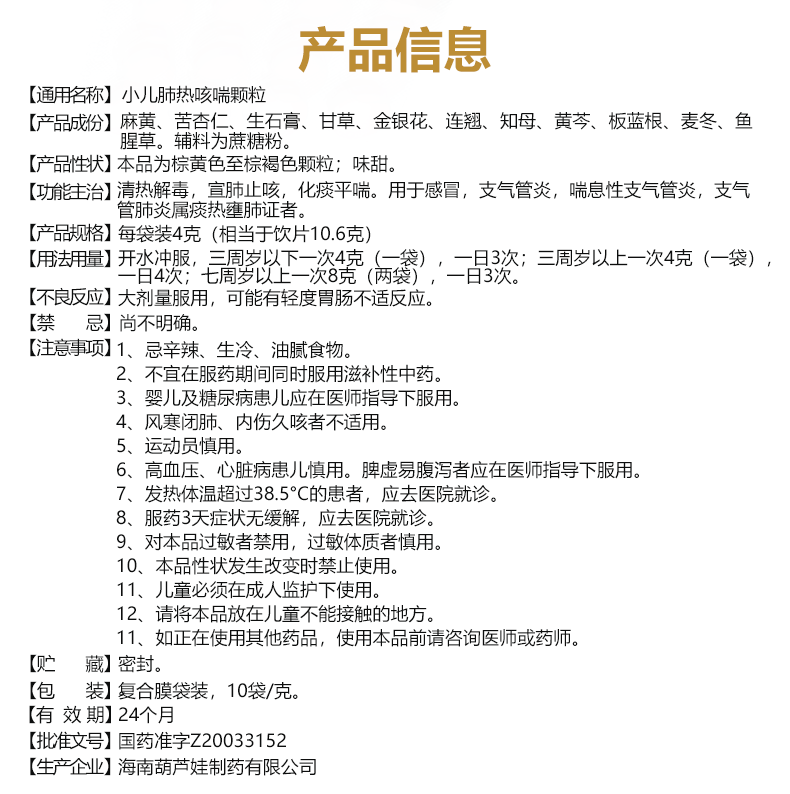 产品信息

【通用名称】小儿肺热咳喘颗粒

【产品成份】麻黄、苦杏仁、生石膏、甘草、金银花、连翘、知母、黄芩、板蓝根、麦冬、鱼腥草。辅料为蔗糖粉。

【产品性状】本品为棕黄色至棕褐色颗粒；味甜。

【功能主治】清热解毒，宣肺止咳，化痰平喘。用于感冒，支气管炎，喘息性支气管炎，支气管肺炎属痰热壅肺证者。

【产品规格】每袋装4克（相当于饮片10.6克）

【用法用量】开水冲服，三周岁以下一次4克（一袋），一日3次；三周岁以上一次4克（一袋），一日4次；七周岁以上一次8克（两袋），一日3次。

【不良反应】大剂量服用，可能有轻度胃肠不适反应。

【禁 忌】尚不明确。

【注意事项】1、忌辛辣、生冷、油腻食物。
2、不宜在服药期间同时服用滋补性中药。
3、婴儿及糖尿病患儿应在医师指导下服用。
4、风寒闭肺、内伤久咳者不适用。
5、运动员慎用。
6、高血压、心脏病患儿慎用。脾虚易腹泻者应在医师指导下服用。
7、发热体温超过38.5°C的患者，应去医院就诊。
8、服药3天症状无缓解，应去医院就诊。
9、对本品过敏者禁用，过敏体质者慎用。
10、本品性状发生改变时禁止使用。
11、儿童必须在成人监护下使用。
12、请将本品放在儿童不能接触的地方。
11、如正在使用其他药品，使用本品前请咨询医师或药师。

【贮 藏】密封。

【包 装】复合膜袋装，10袋/克。

【有 效 期】24个月

【批准文号】国药准字Z20033152

【生产企业】海南葫芦娃制药有限公司